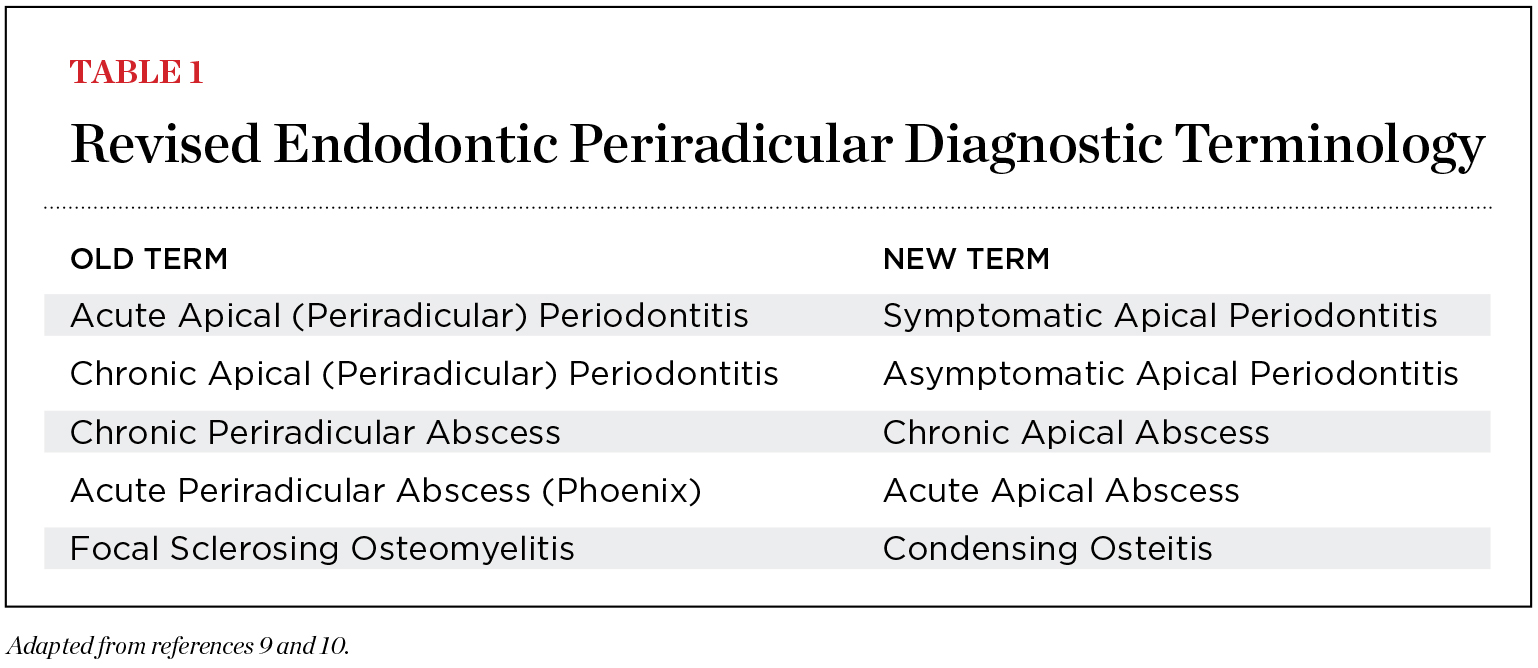 TABLE 1

Revised Endodontic Periradicular Diagnostic Terminology

| OLD TERM | NEW TERM |
|---|---|
| Acute Apical (Periradicular) Periodontitis | Symptomatic Apical Periodontitis |
| Chronic Apical (Periradicular) Periodontitis | Asymptomatic Apical Periodontitis |
| Chronic Periradicular Abscess | Chronic Apical Abscess |
| Acute Periradicular Abscess (Phoenix) | Acute Apical Abscess |
| Focal Sclerosing Osteomyelitis | Condensing Osteitis |

Adapted from references 9 and 10.